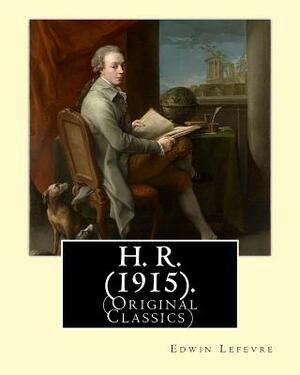 H. R.
(1915).
(Original Classics)

Edwin Lefevre